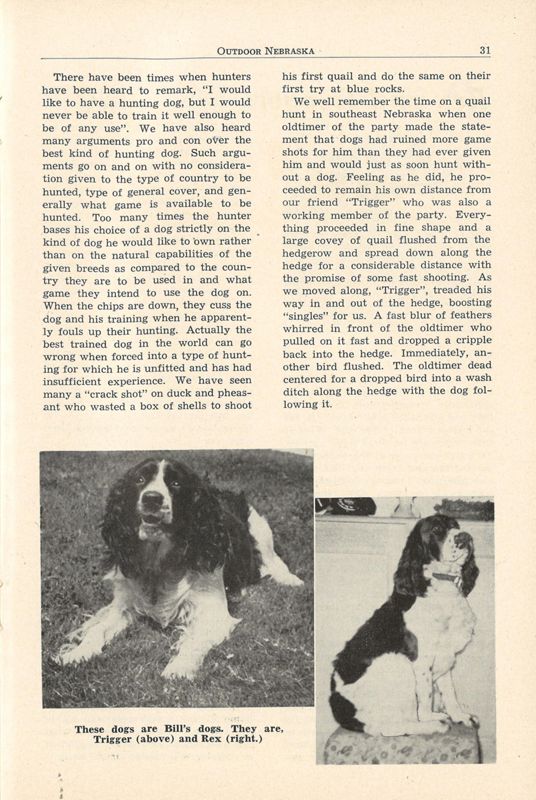 OUTDOOR NEBRASKA 31

There have been times when hunters have been heard to remark, "I would like to have a hunting dog, but I would never be able to train it well enough to be of any use". We have also heard many arguments pro and con over the best kind of hunting dog. Such arguments go on and on with no consideration given to the type of country to be hunted, type of general cover, and generally what game is available to be hunted. Too many times the hunter bases his choice of a dog strictly on the kind of dog he would like to own rather than on the natural capabilities of the given breeds as compared to the country they are to be used in and what game they intend to use the dog on. When the chips are down, they cuss the dog and his training when he apparently fouls up their hunting. Actually the best trained dog in the world can go wrong when forced into a type of hunting for which he is unfitted and has had insufficient experience. We have seen many a "crack shot" on duck and pheasant who wasted a box of shells to shoot his first quail and do the same on their first try at blue rocks.

We well remember the time on a quail hunt in southeast Nebraska when one oldtimer of the party made the statement that dogs had ruined more game shots for him than they had ever given him and would just as soon hunt without a dog. Feeling as he did, he proceeded to remain his own distance from our friend "Trigger" who was also a working member of the party. Everything proceeded in fine shape and a large covey of quail flushed from the hedgerow and spread down along the hedge for a considerable distance with the promise of some fast shooting. As we moved along, "Trigger", treaded his way in and out of the hedge, boosting "singles" for us. A fast blur of feathers whirred in front of the oldtimer who pulled on it fast and dropped a cripple back into the hedge. Immediately, another bird flushed. The oldtimer dead centered for a dropped bird into a wash ditch along the hedge with the dog following it.

These dogs are Bill's dogs. They are, Trigger (above) and Rex (right.)